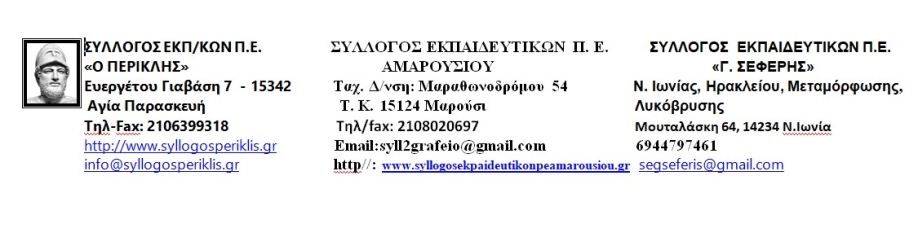 ΣΥΛΛΟΓΟΣ ΕΚΠ/ΚΩΝ Π.Ε.
«Ο ΠΕΡΙΚΛΗΣ»
Ευεργέτου Γιαβάση 7 - 15342
Αγία Παρασκευή
Τηλ-Fax: 2106399318
http://www.syllogosperiklis.gr
info@syllogosperiklis.gr

ΣΥΛΛΟΓΟΣ ΕΚΠΑΙΔΕΥΤΙΚΩΝ Π. Ε.
ΑΜΑΡΟΥΣΙΟΥ
Ταχ. Δ/νση: Μαραθωνοδρόμου 54
Τ. Κ. 15124 Μαρούσι
Τηλ/fax: 2108020697
Email:syll2grafeio@gmail.com
http//: www.syllogosekpaideutikonpeamarousiou.gr

ΣΥΛΛΟΓΟΣ ΕΚΠΑΙΔΕΥΤΙΚΩΝ Π.Ε.
«Γ. ΣΕΦΕΡΗΣ»
Ν. Ιωνίας, Ηρακλείου, Μεταμόρφωσης, Λυκόβρυσης
Μουταλάσκη 64, 14234 Ν.Ιωνία
6944797461
segseferis@gmail.com